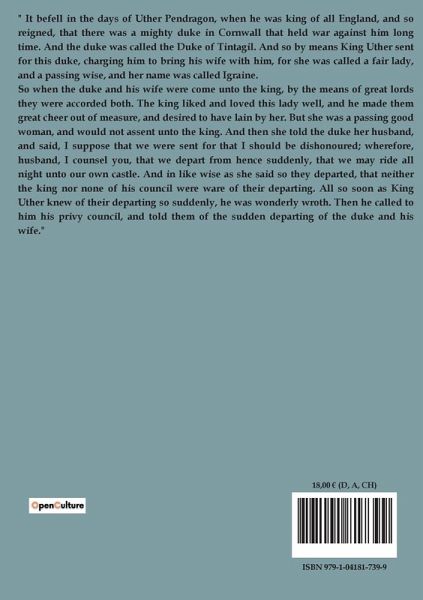 " It befell in the days of Uther Pendragon, when he was king of all England, and so reigned, that there was a mighty duke in Cornwall that held war against him long time. And the duke was called the Duke of Tintagil. And so by means King Uther sent for this duke, charging him to bring his wife with him, for she was called a fair lady, and a passing wise, and her name was called Igraine.
So when the duke and his wife were come unto the king, by the means of great lords they were accorded both. The king liked and loved this lady well, and he made them great cheer out of measure, and desired to have lain by her. But she was a passing good woman, and would not assent unto the king. And then she told the duke her husband, and said, I suppose that we were sent for that I should be dishonoured; wherefore, husband, I counsel you, that we depart from hence suddenly, that we may ride all night unto our own castle. And in like wise as she said so they departed, that neither the king nor none of his council were ware of their departing. All so soon as King Uther knew of their departing so suddenly, he was wonderly wroth. Then he called to him his privy council, and told them of the sudden departing of the duke and his wife."

OpenCulture

18,00 € (D, A, CH)

ISBN 979-1-04181-739-9